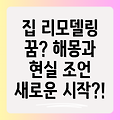 집 리모델링
꿈? 해몽과
현실 조언
새로운 시작?!